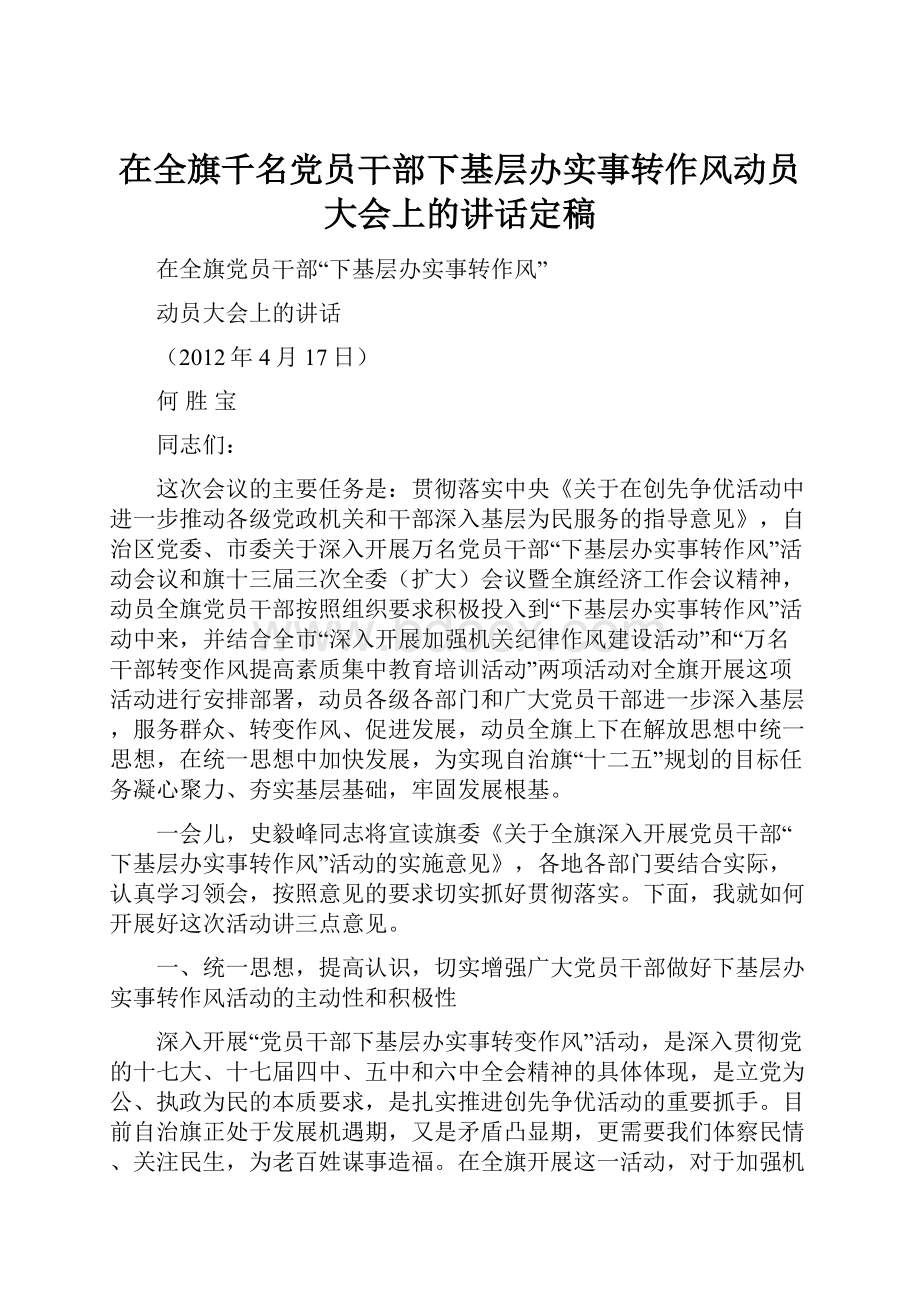 在全旗千名党员干部下基层办实事转作风动员大会上的讲话定稿

在全旗党员干部“下基层办实事转作风”

动员大会上的讲话

（2012年4月17日）

何 胜 宝

同志们：

这次会议的主要任务是：贯彻落实中央《关于在创先争优活动中进一步推动各级党政机关和干部深入基层为民服务的指导意见》，自治区党委、市委关于深入开展万名党员干部“下基层办实事转作风”活动会议和旗十三届三次全委（扩大）会议暨全旗经济工作会议精神，动员全旗党员干部按照组织要求积极投入到“下基层办实事转作风”活动中来，并结合全市“深入开展加强机关纪律作风建设活动”和“万名干部转变作风提高素质集中教育培训活动”两项活动对全旗开展这项活动进行安排部署，动员各级各部门和广大党员干部进一步深入基层，服务群众、转变作风、促进发展，动员全旗上下在解放思想中统一思想，在统一思想中加快发展，为实现自治旗“十二五”规划的目标任务凝心聚力、夯实基层基础，牢固发展根基。

一会儿，史毅峰同志将宣读旗委《关于全旗深入开展党员干部“下基层办实事转作风”活动的实施意见》，各地各部门要结合实际，认真学习领会，按照意见的要求切实抓好贯彻落实。下面，我就如何开展好这次活动讲三点意见。

一、统一思想，提高认识，切实增强广大党员干部做好下基层办实事转作风活动的主动性和积极性

深入开展“党员干部下基层办实事转变作风”活动，是深入贯彻党的十七大、十七届四中、五中和六中全会精神的具体体现，是立党为公、执政为民的本质要求，是扎实推进创先争优活动的重要抓手。目前自治旗正处于发展机遇期，又是矛盾凸显期，更需要我们体察民情、关注民生，为老百姓谋事造福。在全旗开展这一活动，对于加强机